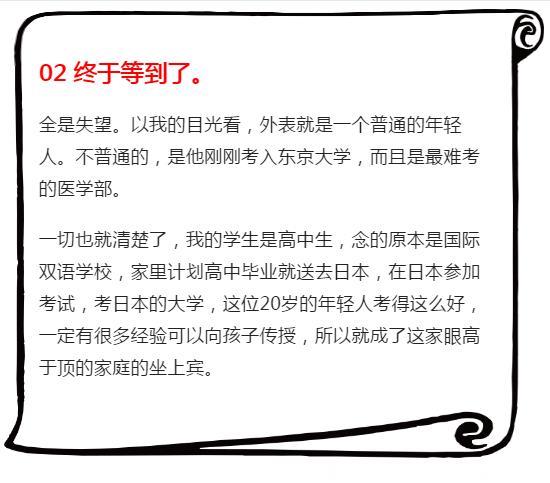 02 终于等到了。

全是失望。以我的目光看，外表就是一个普通的年轻人。不普通的，是他刚刚考入东京大学，而且是最难考的医学部。

一切也就清楚了，我的学生是高中生，念的原本是国际双语学校，家里计划高中毕业就送去日本，在日本参加考试，考日本的大学，这位20岁的年轻人考得这么好，一定有很多经验可以向孩子传授，所以就成了这家眼高于顶的家庭的坐上宾。